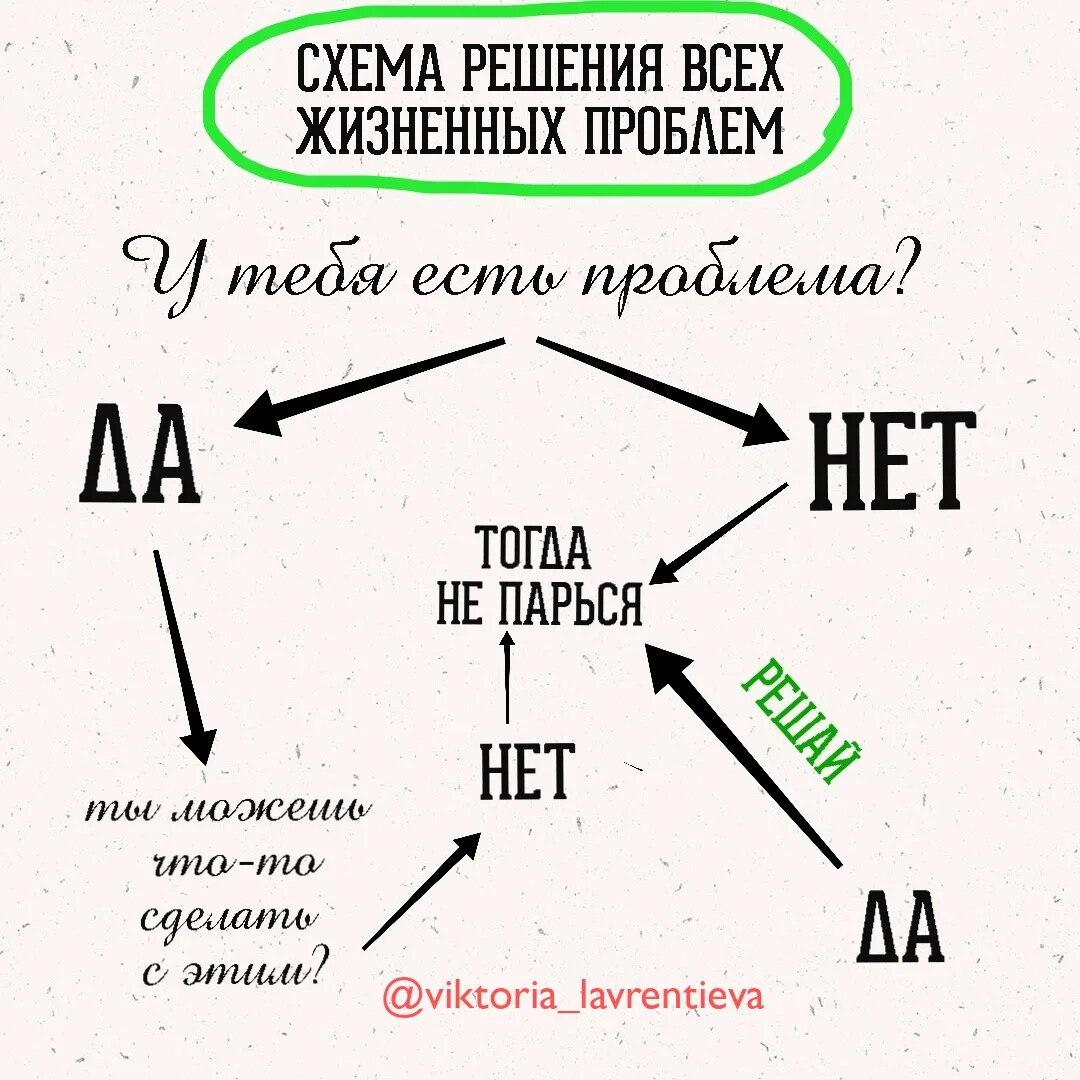 СХЕМА РЕШЕНИЯ ВСЕХ ЖИЗНЕННЫХ ПРОБЛЕМ

У тебя есть проблема?

ДА

НЕТ

ТОГДА НЕ ПАРЬСЯ

РЕШАЙ

НЕТ

ты можешь что-то сделать с этим?

ДА

@viktoria_lavrentieva